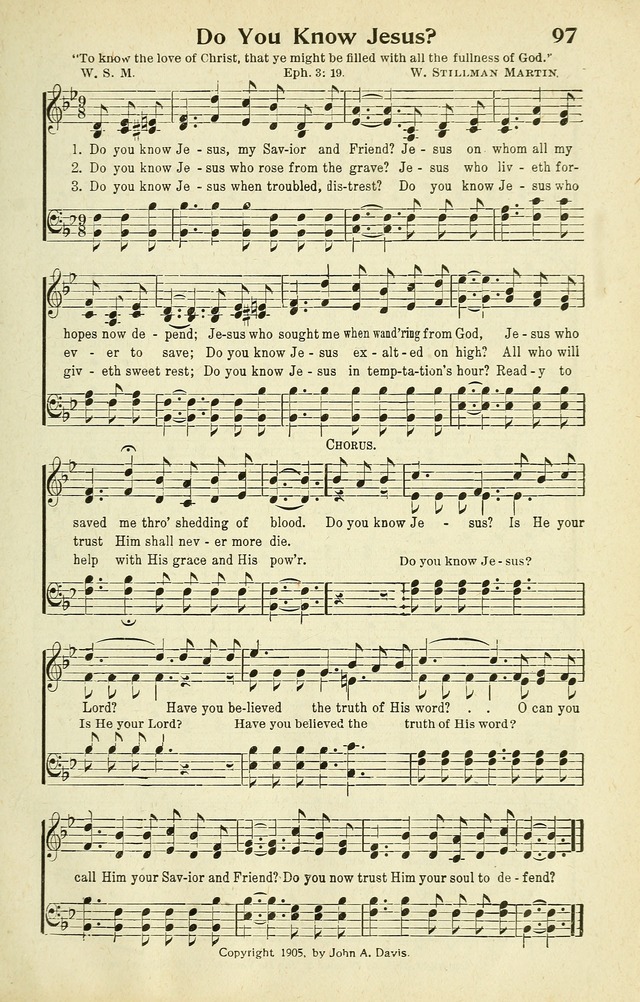 Do You Know Jesus? 97

"To know the love of Christ, that ye might be filled with all the fullness of God."

W. S. M. Eph. 3: 19. W. Stillman Martin.

1. Do you know Je - sus, my Sav-ior and Friend? Je - sus on whom all my
2. Do you know Je - sus who rose from the grave? Je - sus who liv - eth for-
3. Do you know Je - sus when troubled, dis-trest? Do you know Je - sus who

hopes now de - pend; Je-sus who sought me when wand'ring from God, Je - sus who
ev - er to save; Do you know Je - sus ex - alt - ed on high? All who will
giv - eth sweet rest; Do you know Je - sus in temp-ta-tion's hour? Read - y to

Chorus.

saved me thro' shedding of blood. Do you know Je - sus? Is He your
trust Him shall nev - er more die.
help with His grace and His pow'r. Do you know Je - sus?

Lord? Have you be-lieved the truth of His word? . . O can you
Is He your Lord? Have you believed the truth of His word?

call Him your Sav-ior and Friend? Do you now trust Him your soul to de - fend?

Copyright 1905, by John A. Davis.